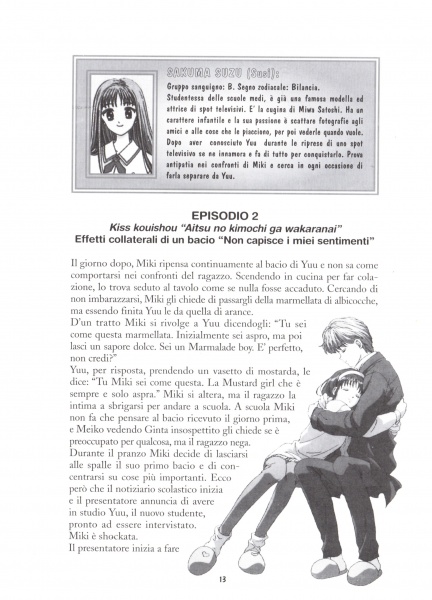 SAKUMA SUZU (Susi):

Gruppo sanguigno: B. Segno zodiacale: Bilancia. Studentessa delle scuole medi, è già una famosa modella ed attrice di spot televisivi. E' la cugina di Miwa Satoshi. Ha un carattere infantile e la sua passione è scattare fotografie agli amici e alle cose che le piacciono, per poi vederle quando vuole. Dopo aver conosciuto Yuu durante le riprese di uno spot televisivo se ne innamora e fa di tutto per conquistarlo. Prova antipatia nei confronti di Miki e cerca in ogni occasione di farla separare da Yuu.

EPISODIO 2
Kiss kouishou "Aitsu no kimochi ga wakaranai"
Effetti collaterali di un bacio "Non capisce i miei sentimenti"

Il giorno dopo, Miki ripensa continuamente al bacio di Yuu e non sa come comportarsi nei confronti del ragazzo. Scendendo in cucina per far colazione, lo trova seduto al tavolo come se nulla fosse accaduto. Cercando di non imbarazzarsi, Miki gli chiede di passargli della marmellata di albicocche, ma essendo finita Yuu le da quella di arance.
D'un tratto Miki si rivolge a Yuu dicendogli: "Tu sei come questa marmellata. Inizialmente sei aspro, ma poi lasci un sapore dolce. Sei un Marmalade boy. E' perfetto, non credi?"
Yuu, per risposta, prendendo un vasetto di mostarda, le dice: "Tu Miki sei come questa. La Mustard girl che è sempre e solo aspra." Miki si altera, ma il ragazzo la intima a sbrigarsi per andare a scuola. A scuola Miki non fa che pensare al bacio ricevuto il giorno prima, e Meiko vedendo Ginta insospettito gli chiede se è preoccupato per qualcosa, ma il ragazzo nega.
Durante il pranzo Miki decide di lasciarsi alle spalle il suo primo bacio e di concentrarsi su cose più importanti. Ecco però che il notiziario scolastico inizia e il presentatore annuncia di avere in studio Yuu, il nuovo studente, pronto ad essere intervistato.
Miki è shockata.
Il presentatore inizia a fare

13